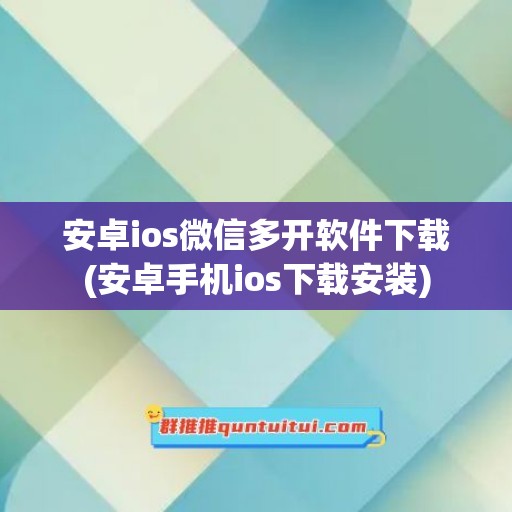 安卓ios微信多开软件下载
(安卓手机ios下载安装)

群推推quntuitui.com